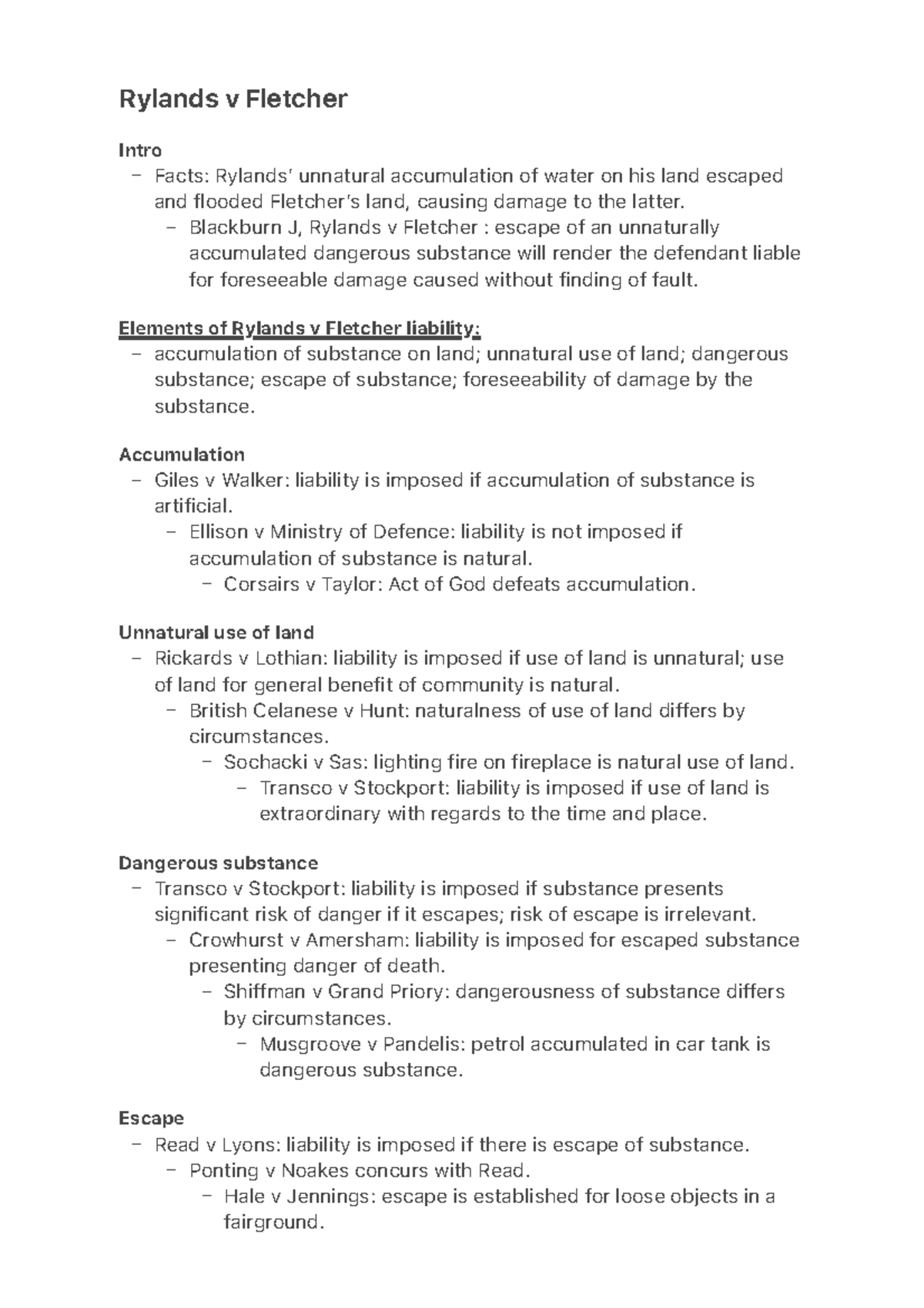 Rylands v Fletcher

Intro
– Facts: Rylands' unnatural accumulation of water on his land escaped and flooded Fletcher's land, causing damage to the latter.
– Blackburn J, Rylands v Fletcher : escape of an unnaturally accumulated dangerous substance will render the defendant liable for foreseeable damage caused without finding of fault.

Elements of Rylands v Fletcher liability:
– accumulation of substance on land; unnatural use of land; dangerous substance; escape of substance; foreseeability of damage by the substance.

Accumulation
– Giles v Walker: liability is imposed if accumulation of substance is artificial.
– Ellison v Ministry of Defence: liability is not imposed if accumulation of substance is natural.
– Corsairs v Taylor: Act of God defeats accumulation.

Unnatural use of land
– Rickards v Lothian: liability is imposed if use of land is unnatural; use of land for general benefit of community is natural.
– British Celanese v Hunt: naturalness of use of land differs by circumstances.
– Sochacki v Sas: lighting fire on fireplace is natural use of land.
– Transco v Stockport: liability is imposed if use of land is extraordinary with regards to the time and place.

Dangerous substance
– Transco v Stockport: liability is imposed if substance presents significant risk of danger if it escapes; risk of escape is irrelevant.
– Crowhurst v Amersham: liability is imposed for escaped substance presenting danger of death.
– Shiffman v Grand Priory: dangerousness of substance differs by circumstances.
– Musgroove v Pandelis: petrol accumulated in car tank is dangerous substance.

Escape
– Read v Lyons: liability is imposed if there is escape of substance.
– Ponting v Noakes concurs with Read.
– Hale v Jennings: escape is established for loose objects in a fairground.